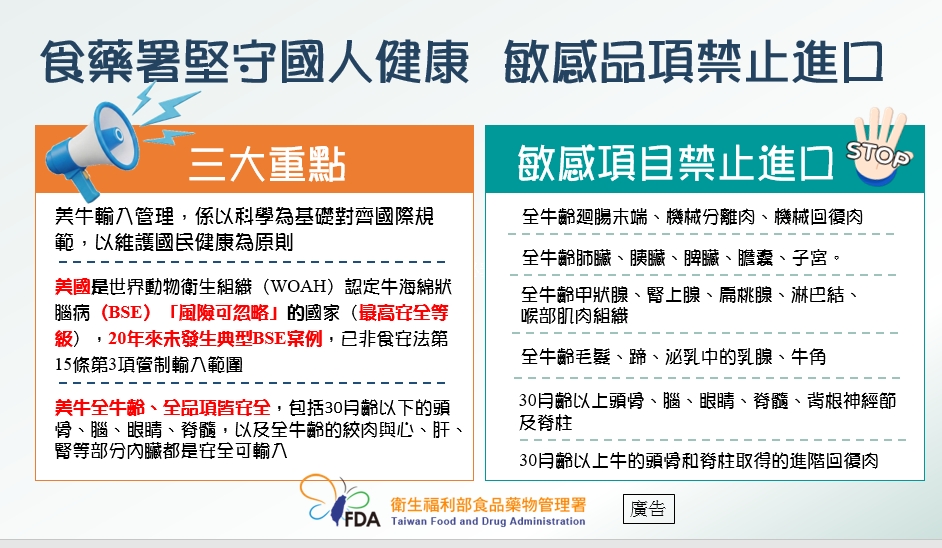 食藥署堅守國人健康 敏感品項禁止進口

三大重點

美牛輸入管理，係以科學為基礎對齊國際規範，以維護國民健康為原則

美國是世界動物衛生組織（WOAH）認定牛海綿狀腦病（BSE）「風險可忽略」的國家（最高安全等級），20年來未發生典型BSE案例，已非食安法第15條第3項管制輸入範圍

美牛全牛齡、全品項皆安全，包括30月齡以下的頭骨、腦、眼睛、脊髓，以及全牛齡的絞肉與心、肝、腎等部分內臟都是安全可輸入

敏感項目禁止進口

STOP

全牛齡迴腸末端、機械分離肉、機械回復肉

全牛齡肺臟、胰臟、脾臟、膽囊、子宮。

全牛齡甲狀腺、腎上腺、扁桃腺、淋巴結、喉部肌肉組織

全牛齡毛髮、蹄、泌乳中的乳腺、牛角

30月齡以上頭骨、腦、眼睛、脊髓、背根神經節及脊柱

30月齡以上牛的頭骨和脊柱取得的進階回復肉

FDA 衛生福利部食品藥物管理署 Taiwan Food and Drug Administration

廣告